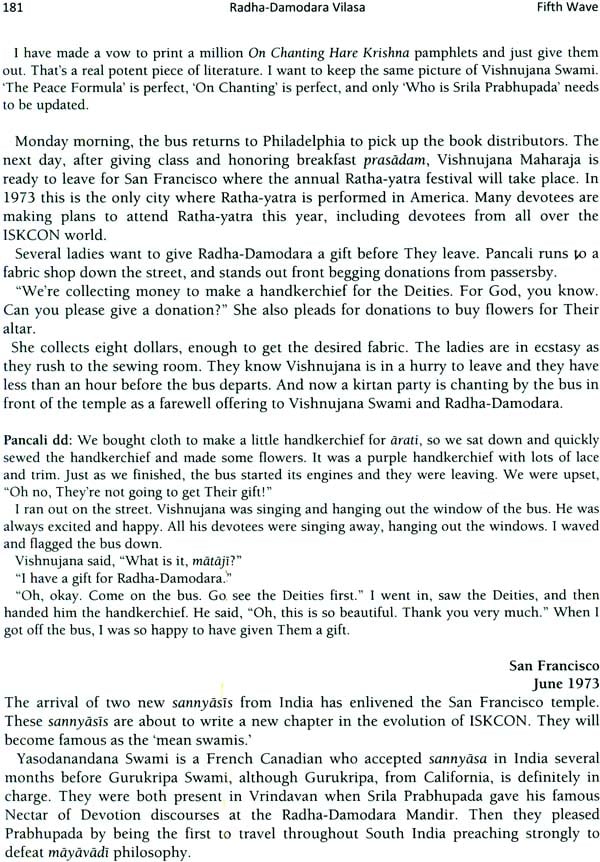 181 Radha-Damodara Vilasa Fifth Wave

I have made a vow to print a million On Chanting Hare Krishna pamphlets and just give them out. That's a real potent piece of literature. I want to keep the same picture of Vishnujana Swami. 'The Peace Formula' is perfect, 'On Chanting' is perfect, and only 'Who is Srila Prabhupada' needs to be updated.

Monday morning, the bus returns to Philadelphia to pick up the book distributors. The next day, after giving class and honoring breakfast prasādam, Vishnujana Maharaja is ready to leave for San Francisco where the annual Ratha-yatra festival will take place. In 1973 this is the only city where Ratha-yatra is performed in America. Many devotees are making plans to attend Ratha-yatra this year, including devotees from all over the ISKCON world.

Several ladies want to give Radha-Damodara a gift before They leave. Pancali runs to a fabric shop down the street, and stands out front begging donations from passersby.

"We're collecting money to make a handkerchief for the Deities. For God, you know. Can you please give a donation?" She also pleads for donations to buy flowers for Their altar.

She collects eight dollars, enough to get the desired fabric. The ladies are in ecstasy as they rush to the sewing room. They know Vishnujana is in a hurry to leave and they have less than an hour before the bus departs. And now a kirtan party is chanting by the bus in front of the temple as a farewell offering to Vishnujana Swami and Radha-Damodara.

Pancali dd: We bought cloth to make a little handkerchief for ārati, so we sat down and quickly sewed the handkerchief and made some flowers. It was a purple handkerchief with lots of lace and trim. Just as we finished, the bus started its engines and they were leaving. We were upset, "Oh no, They're not going to get Their gift!"

I ran out on the street. Vishnujana was singing and hanging out the window of the bus. He was always excited and happy. All his devotees were singing away, hanging out the windows. I waved and flagged the bus down.

Vishnujana said, "What is it, mātājī?"

"I have a gift for Radha-Damodara."

"Oh, okay. Come on the bus. Go see the Deities first." I went in, saw the Deities, and then handed him the handkerchief. He said, "Oh, this is so beautiful. Thank you very much." When I got off the bus, I was so happy to have given Them a gift.

San Francisco
June 1973

The arrival of two new sannyāsīs from India has enlivened the San Francisco temple. These sannyāsīs are about to write a new chapter in the evolution of ISKCON. They will become famous as the 'mean swamis.'

Yasodanandana Swami is a French Canadian who accepted sannyāsa in India several months before Gurukripa Swami, although Gurukripa, from California, is definitely in charge. They were both present in Vrindavan when Srila Prabhupada gave his famous Nectar of Devotion discourses at the Radha-Damodara Mandir. Then they pleased Prabhupada by being the first to travel throughout South India preaching strongly to defeat māyāvādī philosophy.